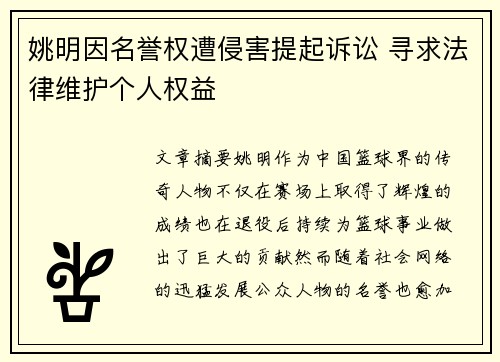 姚明因名誉权遭侵害提起诉讼 寻求法律维护个人权益

文章摘要姚明作为中国篮球界的传奇人物不仅在赛场上取得了辉煌的成绩也在退役后持续为篮球事业做出了巨大的贡献然而随着社会网络的迅猛发展公众人物的名誉也愈加